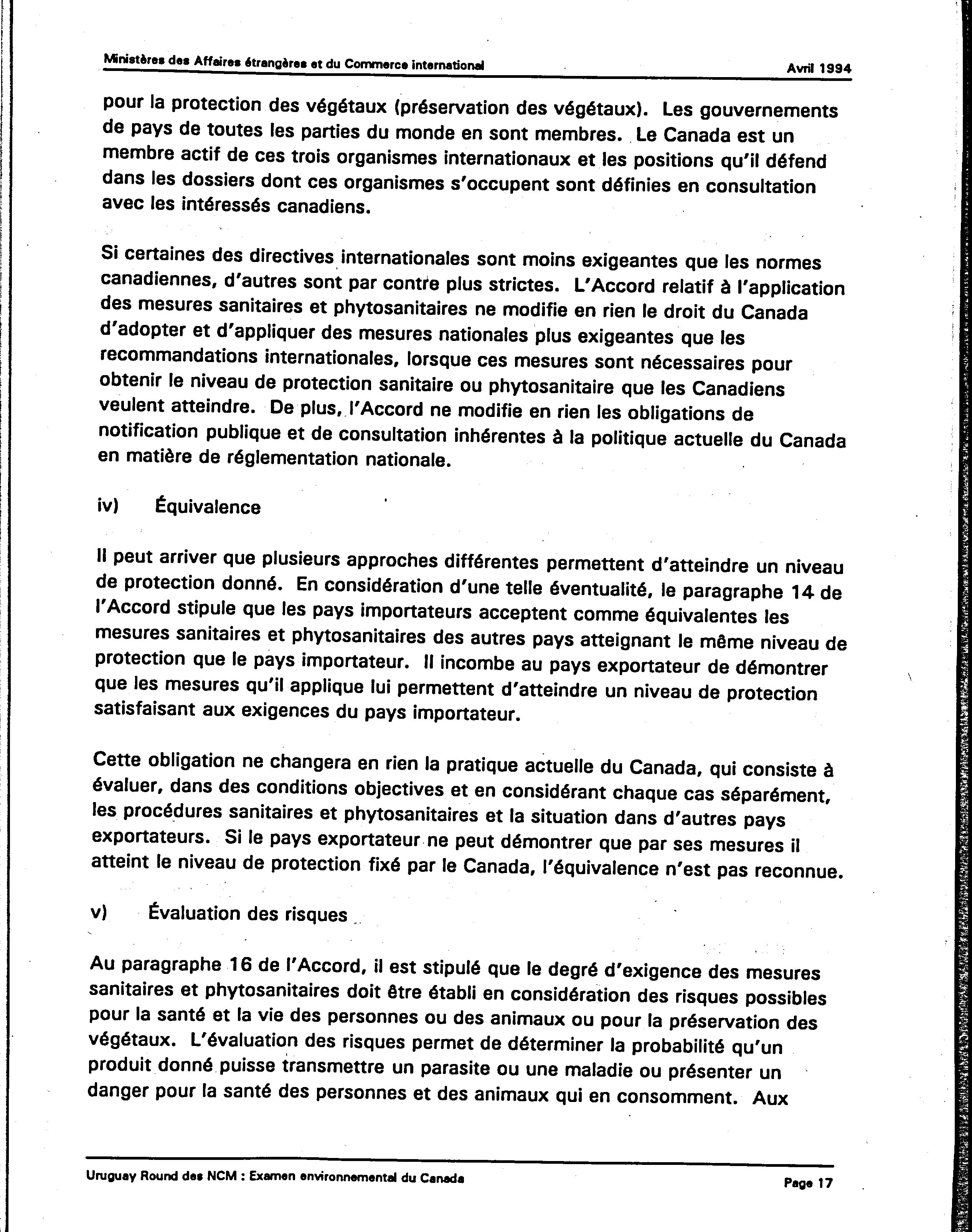 Ministères des Affaires étrangères et du Commerce international

Avril 1994

pour la protection des végétaux (préservation des végétaux). Les gouvernements de pays de toutes les parties du monde en sont membres. Le Canada est un membre actif de ces trois organismes internationaux et les positions qu'il défend dans les dossiers dont ces organismes s'occupent sont définies en consultation avec les intéressés canadiens.

Si certaines des directives internationales sont moins exigeantes que les normes canadiennes, d'autres sont par contre plus strictes. L'Accord relatif à l'application des mesures sanitaires et phytosanitaires ne modifie en rien le droit du Canada d'adopter et d'appliquer des mesures nationales plus exigeantes que les recommandations internationales, lorsque ces mesures sont nécessaires pour obtenir le niveau de protection sanitaire ou phytosanitaire que les Canadiens veulent atteindre. De plus, l'Accord ne modifie en rien les obligations de notification publique et de consultation inhérentes à la politique actuelle du Canada en matière de réglementation nationale.

iv) Équivalence

Il peut arriver que plusieurs approches différentes permettent d'atteindre un niveau de protection donné. En considération d'une telle éventualité, le paragraphe 14 de l'Accord stipule que les pays importateurs acceptent comme équivalentes les mesures sanitaires et phytosanitaires des autres pays atteignant le même niveau de protection que le pays importateur. Il incombe au pays exportateur de démontrer que les mesures qu'il applique lui permettent d'atteindre un niveau de protection satisfaisant aux exigences du pays importateur.

Cette obligation ne changera en rien la pratique actuelle du Canada, qui consiste à évaluer, dans des conditions objectives et en considérant chaque cas séparément, les procédures sanitaires et phytosanitaires et la situation dans d'autres pays exportateurs. Si le pays exportateur ne peut démontrer que par ses mesures il atteint le niveau de protection fixé par le Canada, l'équivalence n'est pas reconnue.

v) Évaluation des risques

Au paragraphe 16 de l'Accord, il est stipulé que le degré d'exigence des mesures sanitaires et phytosanitaires doit être établi en considération des risques possibles pour la santé et la vie des personnes ou des animaux ou pour la préservation des végétaux. L'évaluation des risques permet de déterminer la probabilité qu'un produit donné puisse transmettre un parasite ou une maladie ou présenter un danger pour la santé des personnes et des animaux qui en consomment. Aux

Uruguay Round des NCM : Examen environnemental du Canada

Page 17